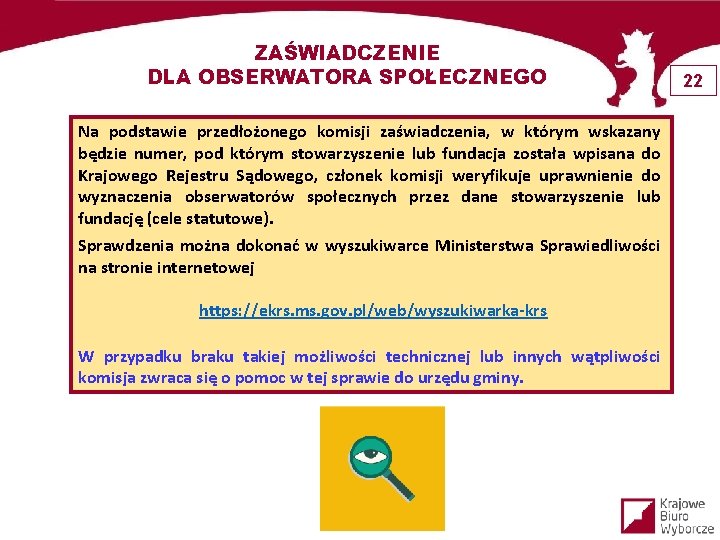 ZAŚWIADCZENIE
DLA OBSERWATORA SPOŁECZNEGO

22

Na podstawie przedłożonego komisji zaświadczenia, w którym wskazany będzie numer, pod którym stowarzyszenie lub fundacja została wpisana do Krajowego Rejestru Sądowego, członek komisji weryfikuje uprawnienie do wyznaczenia obserwatorów społecznych przez dane stowarzyszenie lub fundację (cele statutowe).

Sprawdzenia można dokonać w wyszukiwarce Ministerstwa Sprawiedliwości na stronie internetowej

https://ekrs.ms.gov.pl/web/wyszukiwarka-krs

W przypadku braku takiej możliwości technicznej lub innych wątpliwości komisja zwraca się o pomoc w tej sprawie do urzędu gminy.

Krajowe Biuro Wyborcze